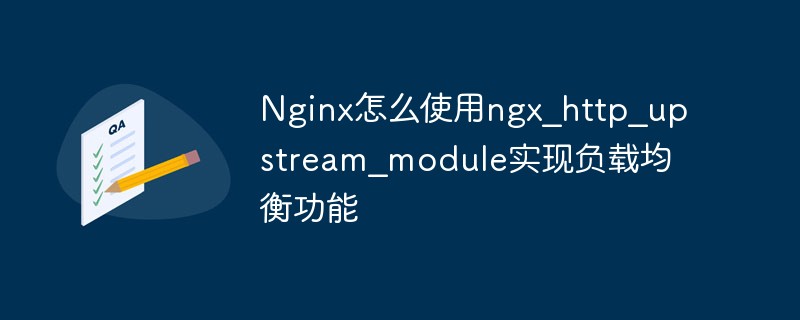 QA

Nginx怎么使用ngx_http_upstream_module实现负载均衡功能